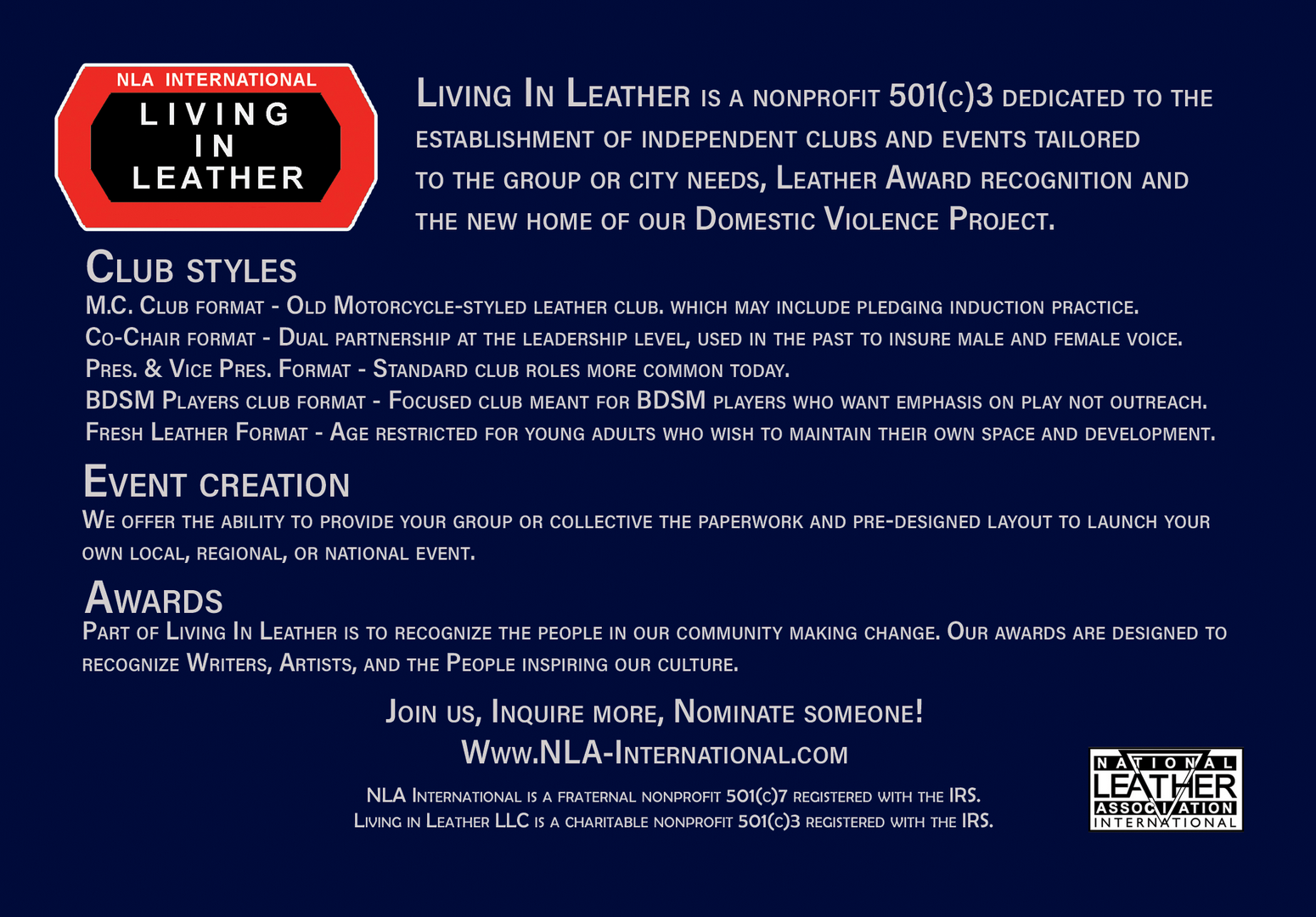 NLA INTERNATIONAL
LIVING
IN
LEATHER

Living In Leather is a nonprofit 501(c)3 dedicated to the establishment of independent clubs and events tailored to the group or city needs, Leather Award recognition and the new home of our Domestic Violence Project.

Club styles

M.C. Club format - Old Motorcycle-styled leather club. which may include pledging induction practice.
Co-Chair format - Dual partnership at the leadership level, used in the past to insure male and female voice.
Pres. & Vice Pres. Format - Standard club roles more common today.
BDSM Players club format - Focused club meant for BDSM players who want emphasis on play not outreach.
Fresh Leather Format - Age restricted for young adults who wish to maintain their own space and development.

Event creation

We offer the ability to provide your group or collective the paperwork and pre-designed layout to launch your own local, regional, or national event.

Awards

Part of Living In Leather is to recognize the people in our community making change. Our awards are designed to recognize Writers, Artists, and the People inspiring our culture.

Join us, Inquire more, Nominate someone!
Www.NLA-International.com

NLA International is a fraternal nonprofit 501(c)7 registered with the IRS.
Living in Leather LLC is a charitable nonprofit 501(c)3 registered with the IRS.

NATIONAL
LEATHER
ASSOCIATION
INTERNATIONAL